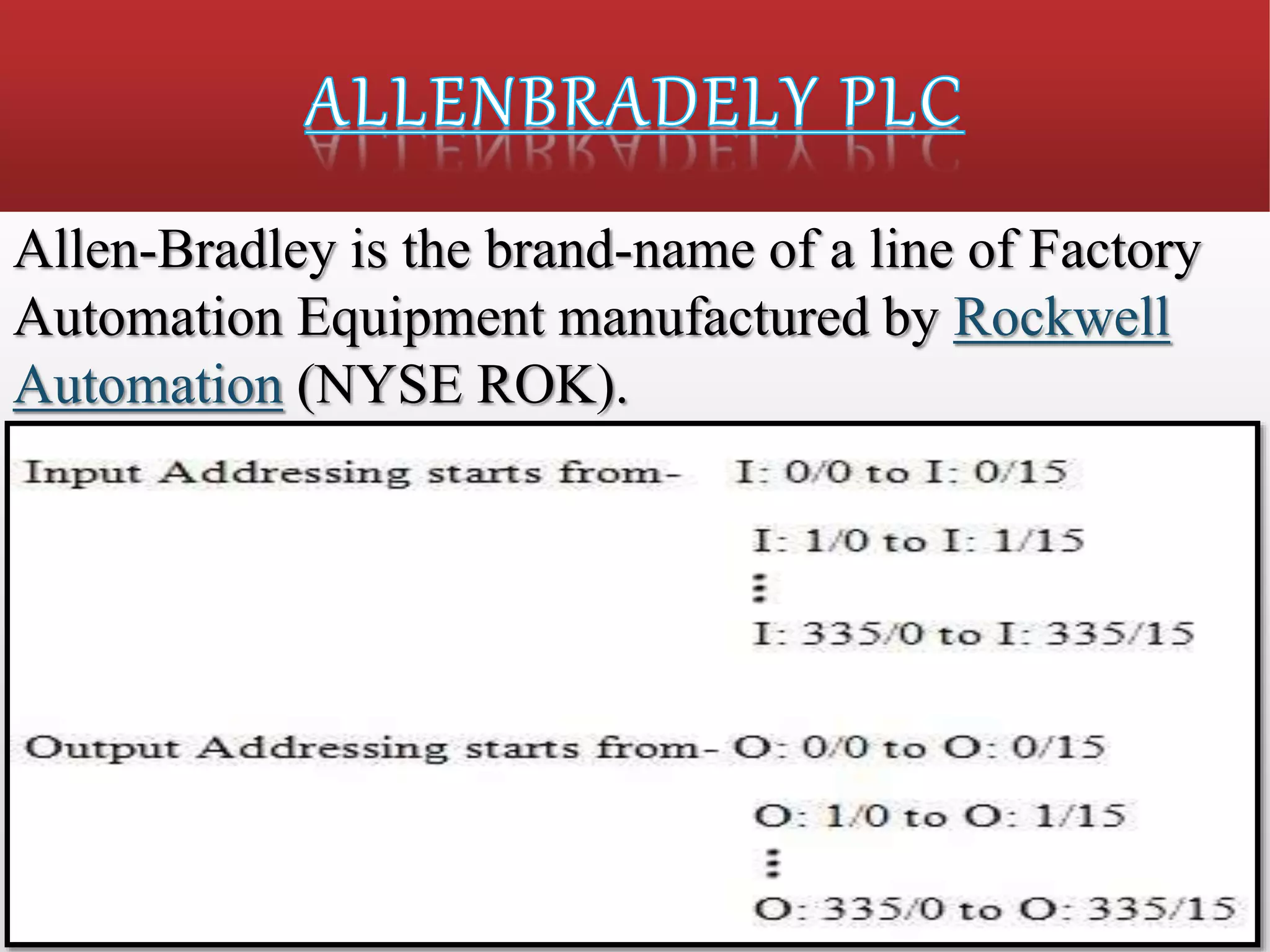 ALLENBRADELY PLC

Allen-Bradley is the brand-name of a line of Factory Automation Equipment manufactured by Rockwell Automation (NYSE ROK).

Input Addressing starts from- I: 0/0 to I: 0/15

I: 1/0 to I: 1/15

⋮

I: 335/0 to I: 335/15

Output Addressing starts from- O: 0/0 to O: 0/15

O: 1/0 to O: 1/15

⋮

O: 335/0 to O: 335/15